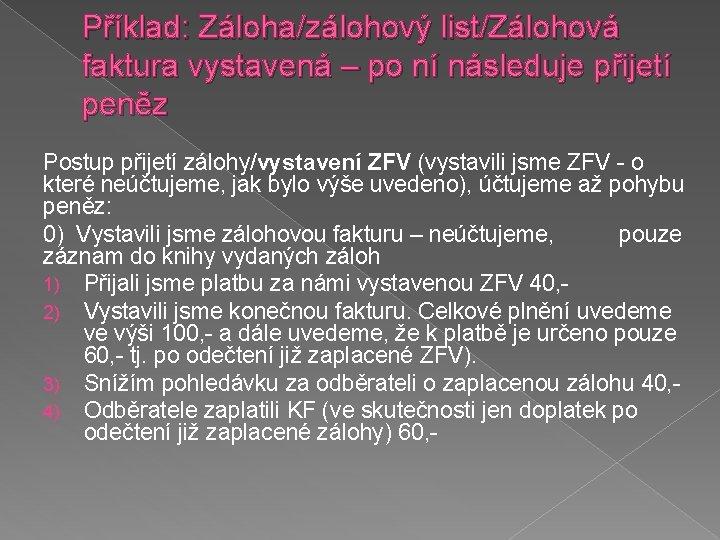 Příklad: Záloha/zálohový list/Zálohová faktura vystavená – po ní následuje přijetí peněz

Postup přijetí zálohy/vystavení ZFV (vystavili jsme ZFV - o které neúčtujeme, jak bylo výše uvedeno), účtujeme až pohybu peněz:

0) Vystavili jsme zálohovou fakturu – neúčtujeme, pouze záznam do knihy vydaných záloh

1) Přijali jsme platbu za námi vystavenou ZFV 40,-
2) Vystavili jsme konečnou fakturu. Celkové plnění uvedeme ve výši 100,- a dále uvedeme, že k platbě je určeno pouze 60,- tj. po odečtení již zaplacené ZFV).
3) Snížím pohledávku za odběrateli o zaplacenou zálohu 40,-
4) Odběratele zaplatili KF (ve skutečnosti jen doplatek po odečtení již zaplacené zálohy) 60,-